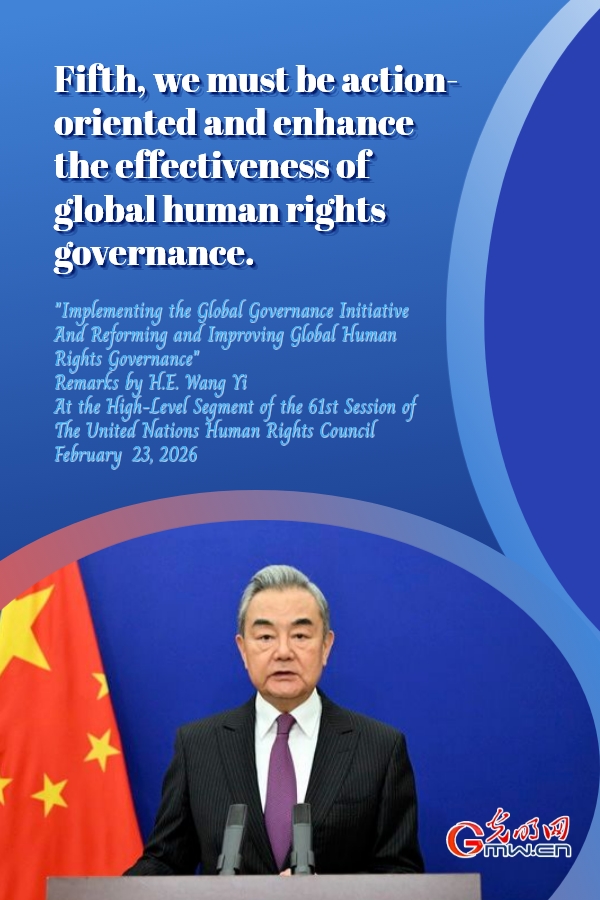 Fifth, we must be action-oriented and enhance the effectiveness of global human rights governance.

"Implementing the Global Governance Initiative And Reforming and Improving Global Human Rights Governance"
Remarks by H.E. Wang Yi
At the High-Level Segment of the 61st Session of The United Nations Human Rights Council
February 23, 2026

光明网
Gmw.cn